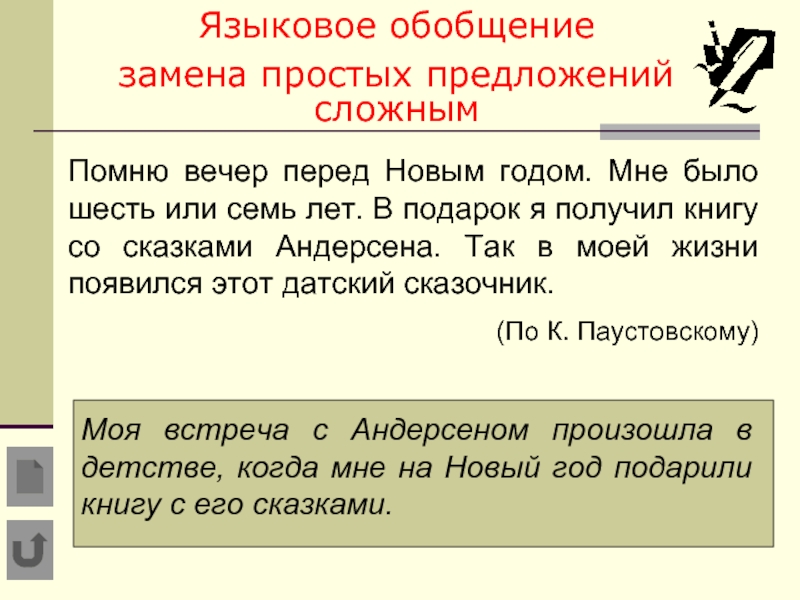 Языковое обобщение
замена простых предложений сложным

Помню вечер перед Новым годом. Мне было шесть или семь лет. В подарок я получил книгу со сказками Андерсена. Так в моей жизни появился этот датский сказочник.

(По К. Паустовскому)

Моя встреча с Андерсеном произошла в детстве, когда мне на Новый год подарили книгу с его сказками.